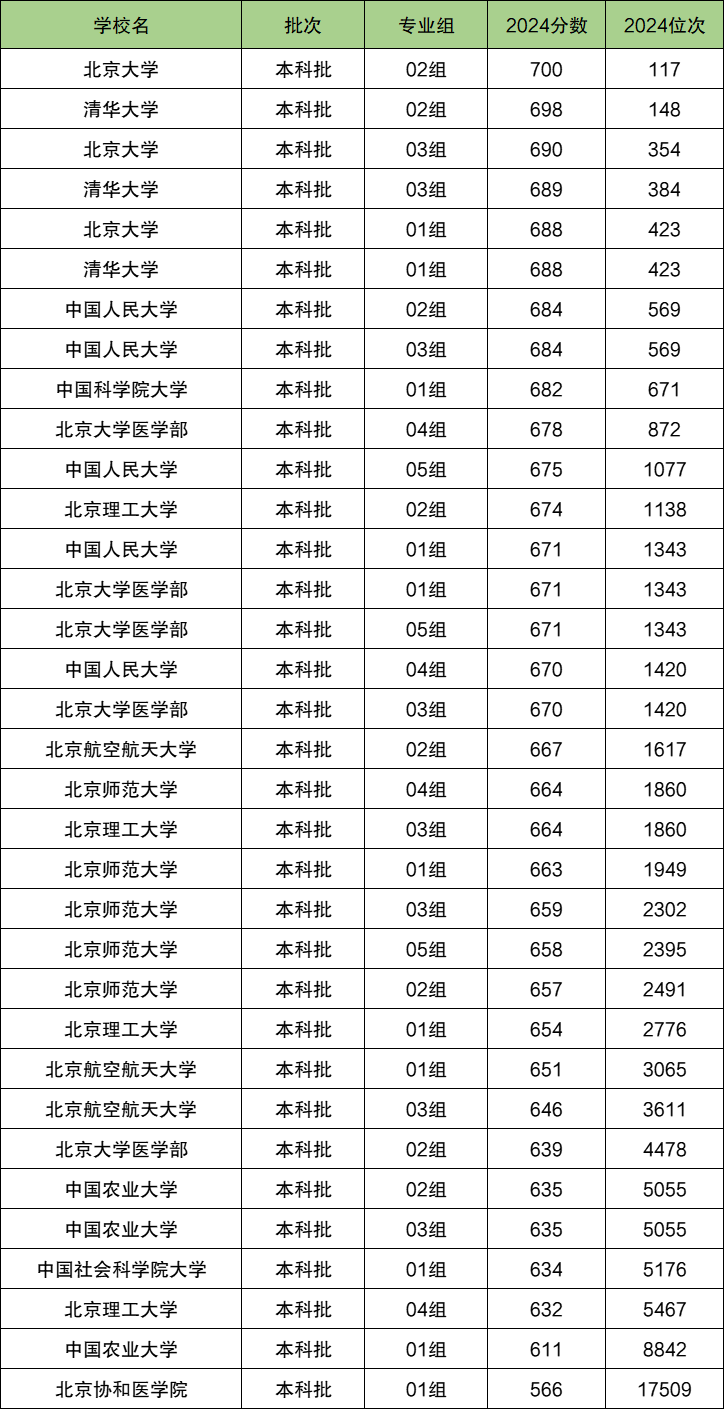 | 学校名 | 批次 | 专业组 | 2024分数 | 2024位次 |
|---|---|---|---|---|
| 北京大学 | 本科批 | 02组 | 700 | 117 |
| 清华大学 | 本科批 | 02组 | 698 | 148 |
| 北京大学 | 本科批 | 03组 | 690 | 354 |
| 清华大学 | 本科批 | 03组 | 689 | 384 |
| 北京大学 | 本科批 | 01组 | 688 | 423 |
| 清华大学 | 本科批 | 01组 | 688 | 423 |
| 中国人民大学 | 本科批 | 02组 | 684 | 569 |
| 中国人民大学 | 本科批 | 03组 | 684 | 569 |
| 中国科学院大学 | 本科批 | 01组 | 682 | 671 |
| 北京大学医学部 | 本科批 | 04组 | 678 | 872 |
| 中国人民大学 | 本科批 | 05组 | 675 | 1077 |
| 北京理工大学 | 本科批 | 02组 | 674 | 1138 |
| 中国人民大学 | 本科批 | 01组 | 671 | 1343 |
| 北京大学医学部 | 本科批 | 01组 | 671 | 1343 |
| 北京大学医学部 | 本科批 | 05组 | 671 | 1343 |
| 中国人民大学 | 本科批 | 04组 | 670 | 1420 |
| 北京大学医学部 | 本科批 | 03组 | 670 | 1420 |
| 北京航空航天大学 | 本科批 | 02组 | 667 | 1617 |
| 北京师范大学 | 本科批 | 04组 | 664 | 1860 |
| 北京理工大学 | 本科批 | 03组 | 664 | 1860 |
| 北京师范大学 | 本科批 | 01组 | 663 | 1949 |
| 北京师范大学 | 本科批 | 03组 | 659 | 2302 |
| 北京师范大学 | 本科批 | 05组 | 658 | 2395 |
| 北京师范大学 | 本科批 | 02组 | 657 | 2491 |
| 北京理工大学 | 本科批 | 01组 | 654 | 2776 |
| 北京航空航天大学 | 本科批 | 01组 | 651 | 3065 |
| 北京航空航天大学 | 本科批 | 03组 | 646 | 3611 |
| 北京大学医学部 | 本科批 | 02组 | 639 | 4478 |
| 中国农业大学 | 本科批 | 02组 | 635 | 5055 |
| 中国农业大学 | 本科批 | 03组 | 635 | 5055 |
| 中国社会科学院大学 | 本科批 | 01组 | 634 | 5176 |
| 北京理工大学 | 本科批 | 04组 | 632 | 5467 |
| 中国农业大学 | 本科批 | 01组 | 611 | 8842 |
| 北京协和医学院 | 本科批 | 01组 | 566 | 17509 |